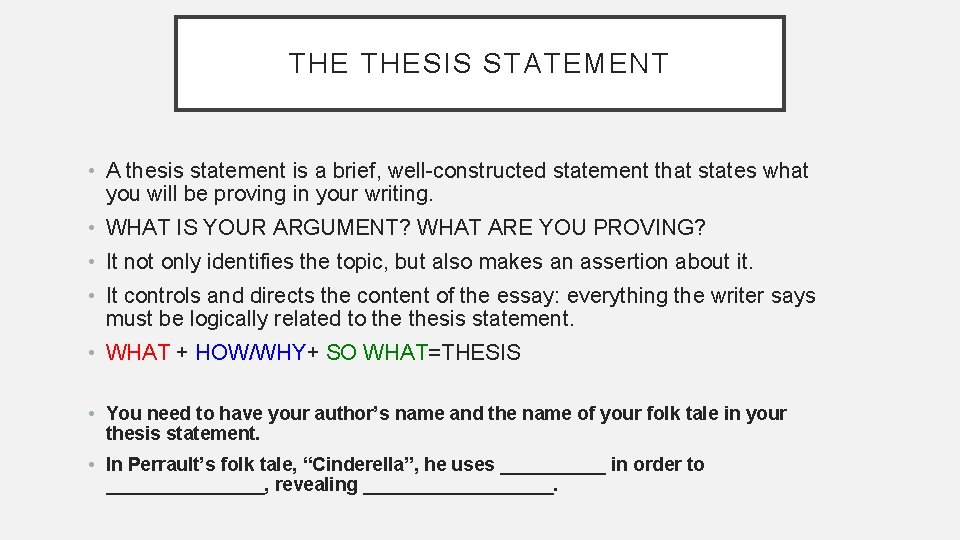 THE THESIS STATEMENT

• A thesis statement is a brief, well-constructed statement that states what you will be proving in your writing.
• WHAT IS YOUR ARGUMENT? WHAT ARE YOU PROVING?
• It not only identifies the topic, but also makes an assertion about it.
• It controls and directs the content of the essay: everything the writer says must be logically related to the thesis statement.
• WHAT + HOW/WHY+ SO WHAT=THESIS

• You need to have your author's name and the name of your folk tale in your thesis statement.
• In Perrault's folk tale, "Cinderella", he uses __________ in order to _______________, revealing __________________.